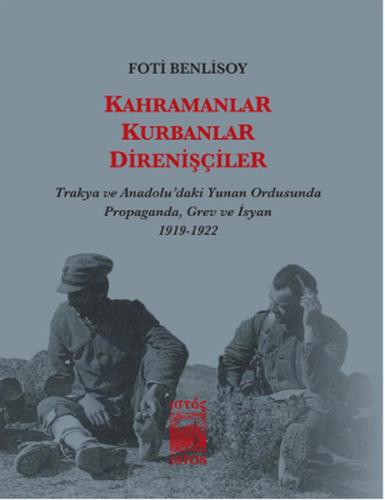 FOTİ BENLİSOY

KAHRAMANLAR
KURBANLAR
DİRENİŞÇİLER

Trakya ve Anadolu'daki Yunan Ordusunda
Propaganda, Grev ve İsyan
1919-1922

ιστός
istos